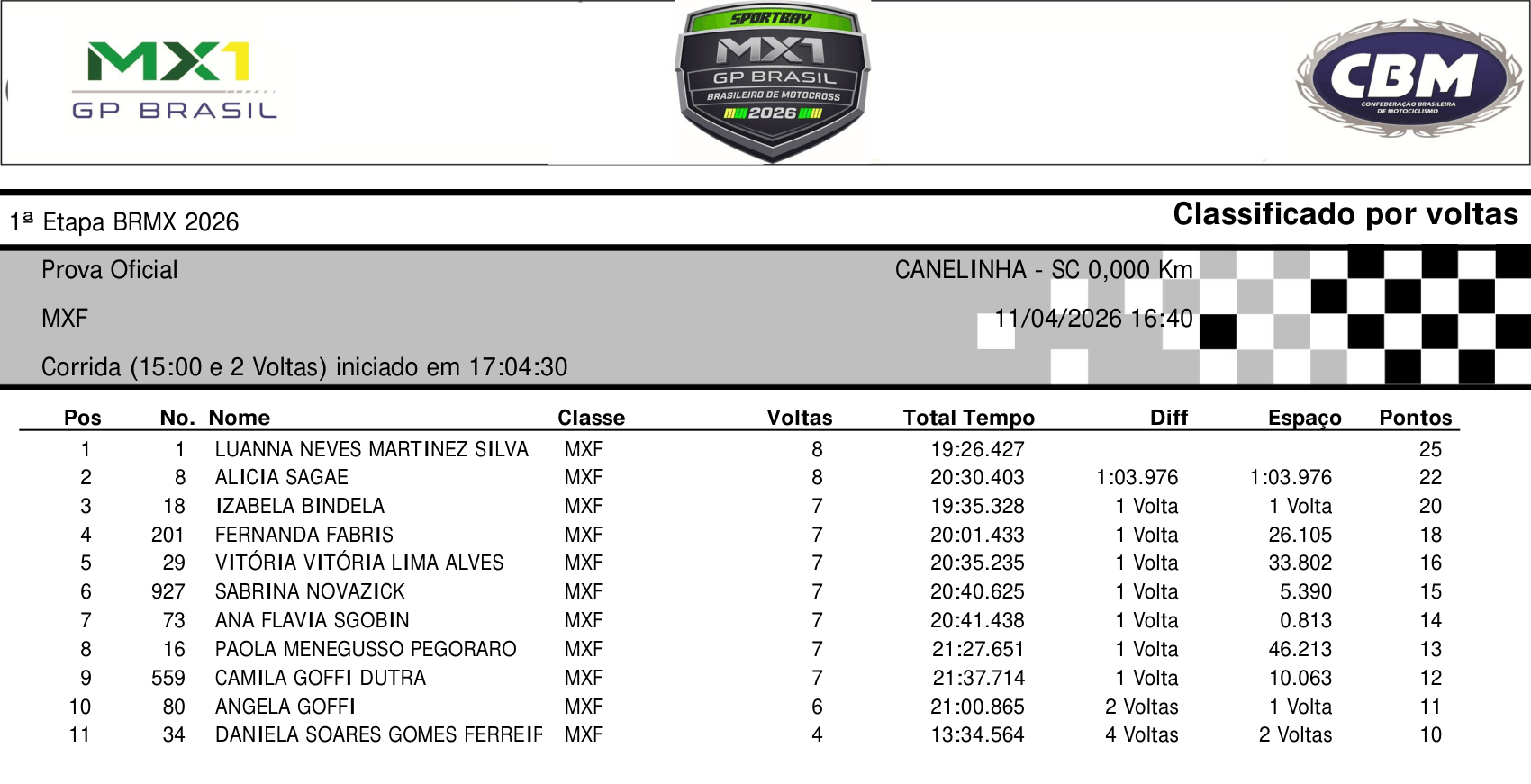 MX1 GP BRASIL

SPORTBAY MX1 GP BRASIL BRASILEIRO DE MOTOCROSS 2026

CBM CONFEDERAÇÃO BRASILEIRA DE MOTOCICLISMO

1ª Etapa BRMX 2026

Classificado por voltas

Prova Oficial

CANELINHA - SC 0,000 Km

MXF

11/04/2026 16:40

Corrida (15:00 e 2 Voltas) iniciado em 17:04:30

| Pos | No. | Nome | Classe | Voltas | Total Tempo | Diff | Espaço | Pontos |
|---|---|---|---|---|---|---|---|---|
| 1 | 1 | LUANNA NEVES MARTINEZ SILVA | MXF | 8 | 19:26.427 | | | 25 |
| 2 | 8 | ALICIA SAGAE | MXF | 8 | 20:30.403 | 1:03.976 | 1:03.976 | 22 |
| 3 | 18 | IZABELA BINDELA | MXF | 7 | 19:35.328 | 1 Volta | 1 Volta | 20 |
| 4 | 201 | FERNANDA FABRIS | MXF | 7 | 20:01.433 | 1 Volta | 26.105 | 18 |
| 5 | 29 | VITÓRIA VITÓRIA LIMA ALVES | MXF | 7 | 20:35.235 | 1 Volta | 33.802 | 16 |
| 6 | 927 | SABRINA NOVAZICK | MXF | 7 | 20:40.625 | 1 Volta | 5.390 | 15 |
| 7 | 73 | ANA FLAVIA SGOBIN | MXF | 7 | 20:41.438 | 1 Volta | 0.813 | 14 |
| 8 | 16 | PAOLA MENEGUSSO PEGORARO | MXF | 7 | 21:27.651 | 1 Volta | 46.213 | 13 |
| 9 | 559 | CAMILA GOFFI DUTRA | MXF | 7 | 21:37.714 | 1 Volta | 10.063 | 12 |
| 10 | 80 | ANGELA GOFFI | MXF | 6 | 21:00.865 | 2 Voltas | 1 Volta | 11 |
| 11 | 34 | DANIELA SOARES GOMES FERREIF | MXF | 4 | 13:34.564 | 4 Voltas | 2 Voltas | 10 |